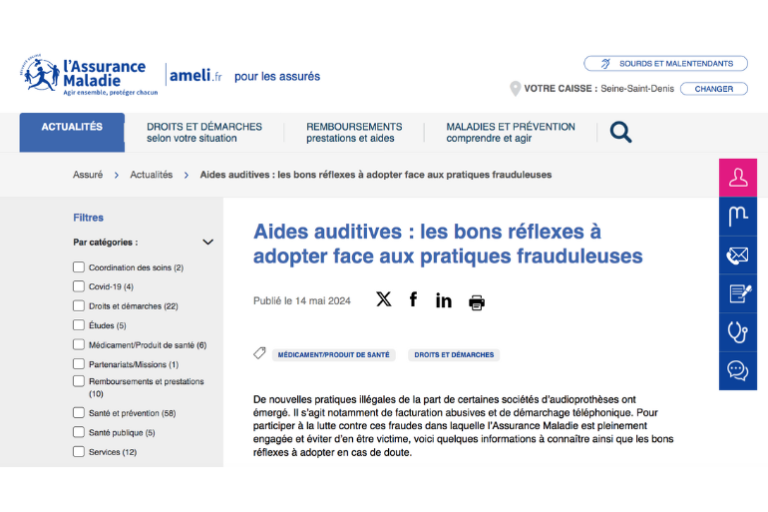 l'Assurance Maladie
Agir ensemble, protéger chacun

ameli.fr pour les assurés

SOURDS ET MALENTENDANTS

VOTRE CAISSE : Seine-Saint-Denis CHANGER

ACTUALITÉS

DROITS ET DÉMARCHES
selon votre situation

REMBOURSEMENTS
prestations et aides

MALADIES ET PRÉVENTION
comprendre et agir

Assuré > Actualités > Aides auditives : les bons réflexes à adopter face aux pratiques frauduleuses

Filtres

Par catégories :

Coordination des soins (2)
Covid-19 (4)
Droits et démarches (22)
Études (5)
Médicament/Produit de santé (6)
Partenariats/Missions (1)
Remboursements et prestations (10)
Santé et prévention (58)
Santé publique (5)
Services (12)

Aides auditives : les bons réflexes à adopter face aux pratiques frauduleuses

Publié le 14 mai 2024

MÉDICAMENT/PRODUIT DE SANTÉ
DROITS ET DÉMARCHES

De nouvelles pratiques illégales de la part de certaines sociétés d'audioprothèses ont émergé. Il s'agit notamment de facturation abusives et de démarchage téléphonique. Pour participer à la lutte contre ces fraudes dans laquelle l'Assurance Maladie est pleinement engagée et éviter d'en être victime, voici quelques informations à connaître ainsi que les bons réflexes à adopter en cas de doute.